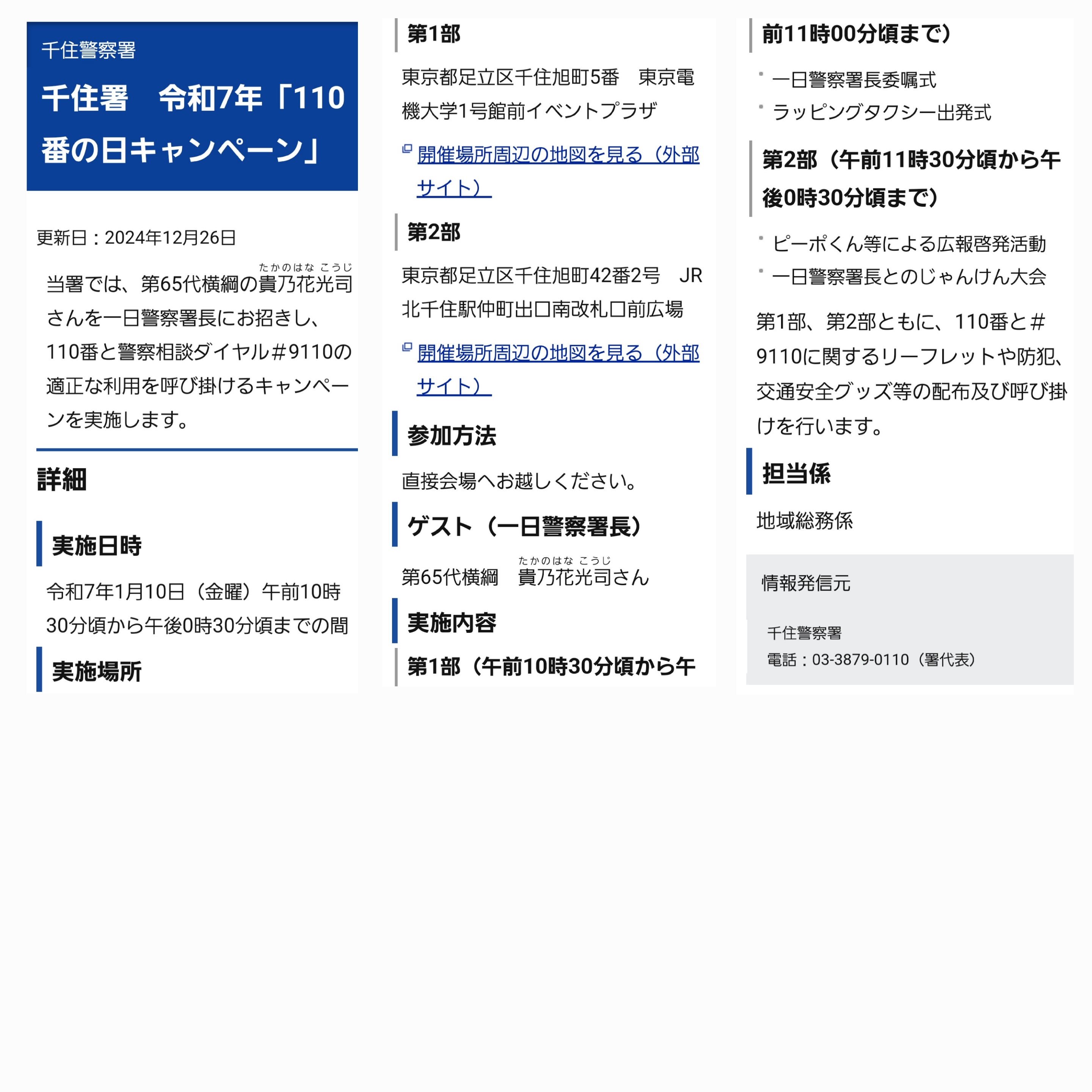 千住警察署

千住署　令和7年「110番の日キャンペーン」

更新日：2024年12月26日

当署では、第65代横綱の貴乃花光司（たかのはな こうじ）さんを一日警察署長にお招きし、110番と警察相談ダイヤル#9110の適正な利用を呼び掛けるキャンペーンを実施します。

詳細

実施日時

令和7年1月10日（金曜）午前10時30分頃から午後0時30分頃までの間

実施場所

第1部

東京都足立区千住旭町5番　東京電機大学1号館前イベントプラザ

開催場所周辺の地図を見る（外部サイト）

第2部

東京都足立区千住旭町42番2号　JR北千住駅仲町出口南改札口前広場

開催場所周辺の地図を見る（外部サイト）

参加方法

直接会場へお越しください。

ゲスト（一日警察署長）

第65代横綱　貴乃花光司（たかのはな こうじ）さん

実施内容

第1部（午前10時30分頃から午前11時00分頃まで）

・一日警察署長委嘱式
・ラッピングタクシー出発式

第2部（午前11時30分頃から午後0時30分頃まで）

・ピーポくん等による広報啓発活動
・一日警察署長とのじゃんけん大会

第1部、第2部ともに、110番と#9110に関するリーフレットや防犯、交通安全グッズ等の配布及び呼び掛けを行います。

担当係

地域総務係

情報発信元

千住警察署
電話：03-3879-0110（署代表）